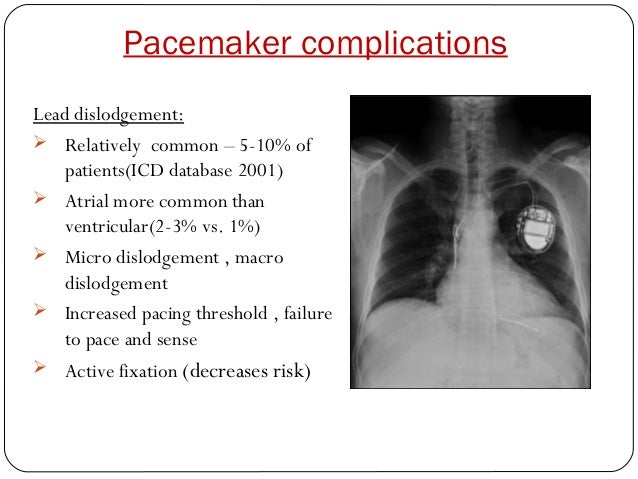 Pacemaker complications

Lead dislodgement:

➢ Relatively common – 5-10% of patients(ICD database 2001)

➢ Atrial more common than ventricular(2-3% vs. 1%)

➢ Micro dislodgement , macro dislodgement

➢ Increased pacing threshold , failure to pace and sense

➢ Active fixation (decreases risk)